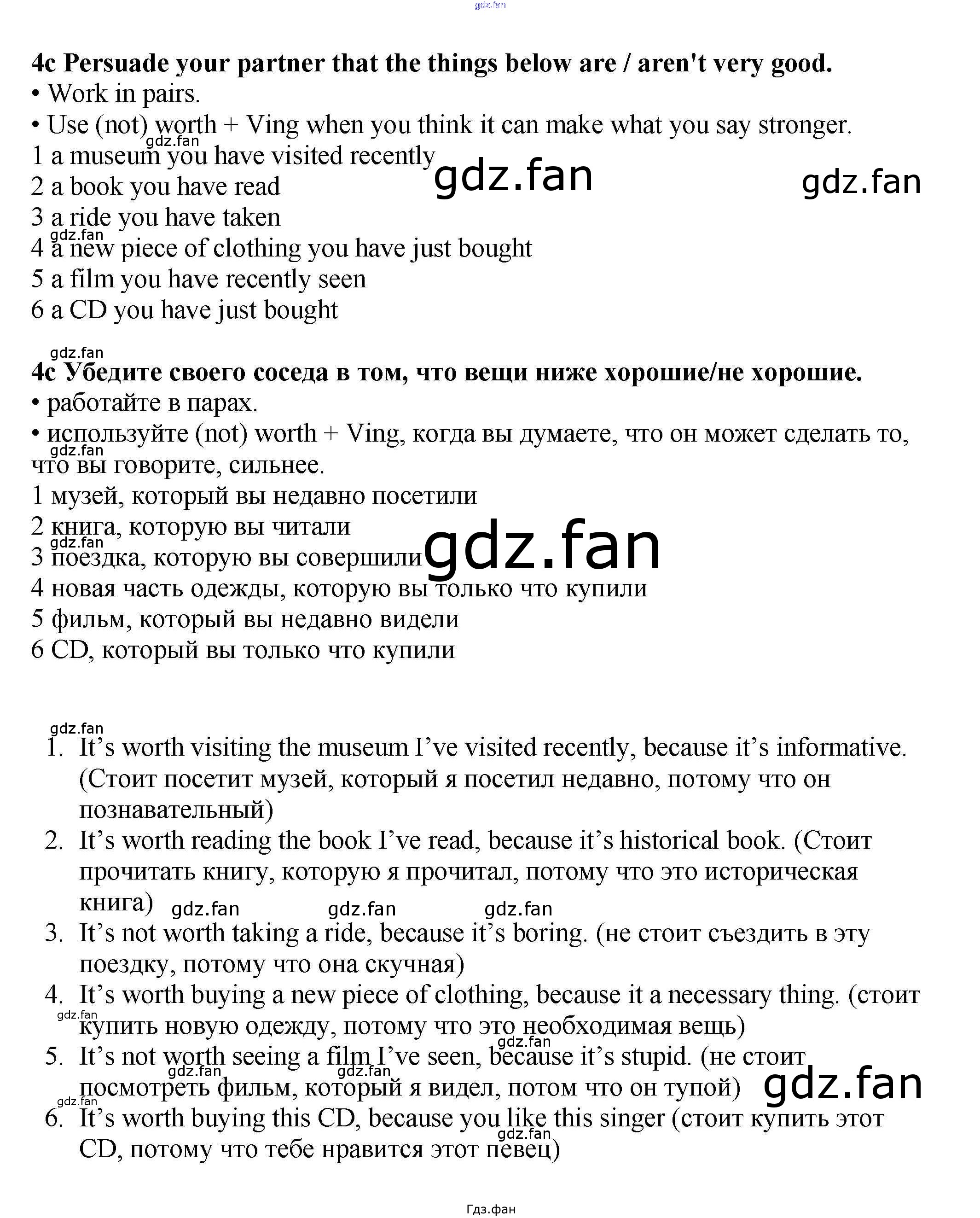 4c Persuade your partner that the things below are / aren't very good.
• Work in pairs.
• Use (not) worth + Ving when you think it can make what you say stronger.
1 a museum you have visited recently
2 a book you have read
3 a ride you have taken
4 a new piece of clothing you have just bought
5 a film you have recently seen
6 a CD you have just bought

4c Убедите своего соседа в том, что вещи ниже хорошие/не хорошие.
• работайте в парах.
• используйте (not) worth + Ving, когда вы думаете, что он может сделать то, что вы говорите, сильнее.
1 музей, который вы недавно посетили
2 книга, которую вы читали
3 поездка, которую вы совершили
4 новая часть одежды, которую вы только что купили
5 фильм, который вы недавно видели
6 CD, который вы только что купили

1. It's worth visiting the museum I've visited recently, because it's informative. (Стоит посетит музей, который я посетил недавно, потому что он познавательный)
2. It's worth reading the book I've read, because it's historical book. (Стоит прочитать книгу, которую я прочитал, потому что это историческая книга)
3. It's not worth taking a ride, because it's boring. (не стоит съездить в эту поездку, потому что она скучная)
4. It's worth buying a new piece of clothing, because it a necessary thing. (стоит купить новую одежду, потому что это необходимая вещь)
5. It's not worth seeing a film I've seen, because it's stupid. (не стоит посмотреть фильм, который я видел, потом что он тупой)
6. It's worth buying this CD, because you like this singer (стоит купить этот CD, потому что тебе нравится этот певец)

Гдз.фан

gdz.fan